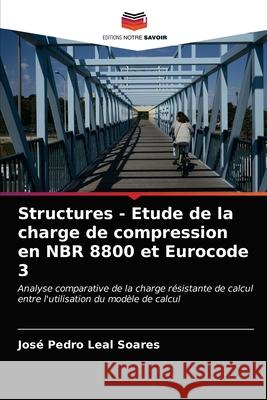 EDITIONS NOTRE SAVOIR

Structures - Etude de la charge de compression en NBR 8800 et Eurocode 3

Analyse comparative de la charge résistante de calcul entre l'utilisation du modèle de calcul

José Pedro Leal Soares

Kraina Książek